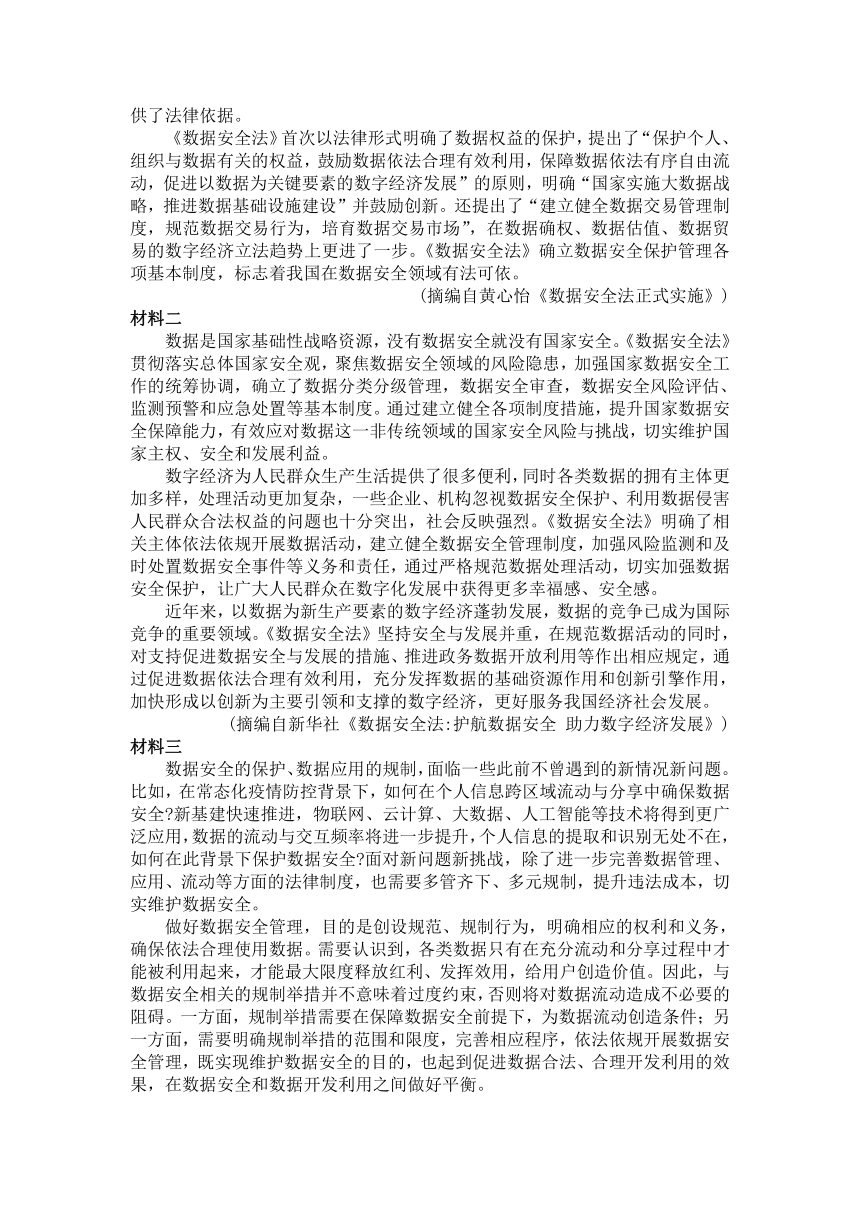 供了法律依据。

《数据安全法》首次以法律形式明确了数据权益的保护，提出了“保护个人、组织与数据有关的权益，鼓励数据依法合理有效利用，保障数据依法有序自由流动，促进以数据为关键要素的数字经济发展”的原则，明确“国家实施大数据战略，推进数据基础设施建设”并鼓励创新。还提出了“建立健全数据交易管理制度，规范数据交易行为，培育数据交易市场”，在数据确权、数据估值、数据贸易的数字经济立法趋势上更进了一步。《数据安全法》确立数据安全保护管理各项基本制度，标志着我国在数据安全领域有法可依。

（摘编自黄心怡《数据安全法正式实施》）

材料二

数据是国家基础性战略资源，没有数据安全就没有国家安全。《数据安全法》贯彻落实总体国家安全观，聚焦数据安全领域的风险隐患，加强国家数据安全工作的统筹协调，确立了数据分类分级管理，数据安全审查，数据安全风险评估、监测预警和应急处置等基本制度。通过建立健全各项制度措施，提升国家数据安全保障能力，有效应对数据这一非传统领域的国家安全风险与挑战，切实维护国家主权、安全和发展利益。

数字经济为人民群众生产生活提供了很多便利，同时各类数据的拥有主体更加多样，处理活动更加复杂，一些企业、机构忽视数据安全保护、利用数据侵害人民群众合法权益的问题也十分突出，社会反映强烈。《数据安全法》明确了相关主体依法依规开展数据活动，建立健全数据安全管理制度，加强风险监测和及时处置数据安全事件等义务和责任，通过严格规范数据处理活动，切实加强数据安全保护，让广大人民群众在数字化发展中获得更多幸福感、安全感。

近年来，以数据为新生产要素的数字经济蓬勃发展，数据的竞争已成为国际竞争的重要领域。《数据安全法》坚持安全与发展并重，在规范数据活动的同时，对支持促进数据安全与发展的措施、推进政务数据开放利用等作出相应规定，通过促进数据依法合理有效利用，充分发挥数据的基础资源作用和创新引擎作用，加快形成以创新为主要引领和支撑的数字经济，更好服务我国经济社会发展。

（摘编自新华社《数据安全法:护航数据安全 助力数字经济发展》）

材料三

数据安全的保护、数据应用的规制，面临一些此前不曾遇到的新情况新问题。比如，在常态化疫情防控背景下，如何在个人信息跨区域流动与分享中确保数据安全?新基建快速推进，物联网、云计算、大数据、人工智能等技术将得到更广泛应用，数据的流动与交互频率将进一步提升，个人信息的提取和识别无处不在，如何在此背景下保护数据安全?面对新问题新挑战，除了进一步完善数据管理、应用、流动等方面的法律制度，也需要多管齐下、多元规制，提升违法成本，切实维护数据安全。

做好数据安全管理，目的是创设规范、规制行为，明确相应的权利和义务，确保依法合理使用数据。需要认识到，各类数据只有在充分流动和分享过程中才能被利用起来，才能最大限度释放红利、发挥效用，给用户创造价值。因此，与数据安全相关的规制举措并不意味着过度约束，否则将对数据流动造成不必要的阻碍。一方面，规制举措需要在保障数据安全前提下，为数据流动创造条件；另一方面，需要明确规制举措的范围和限度，完善相应程序，依法依规开展数据安全管理，既实现维护数据安全的目的，也起到促进数据合法、合理开发利用的效果，在数据安全和数据开发利用之间做好平衡。